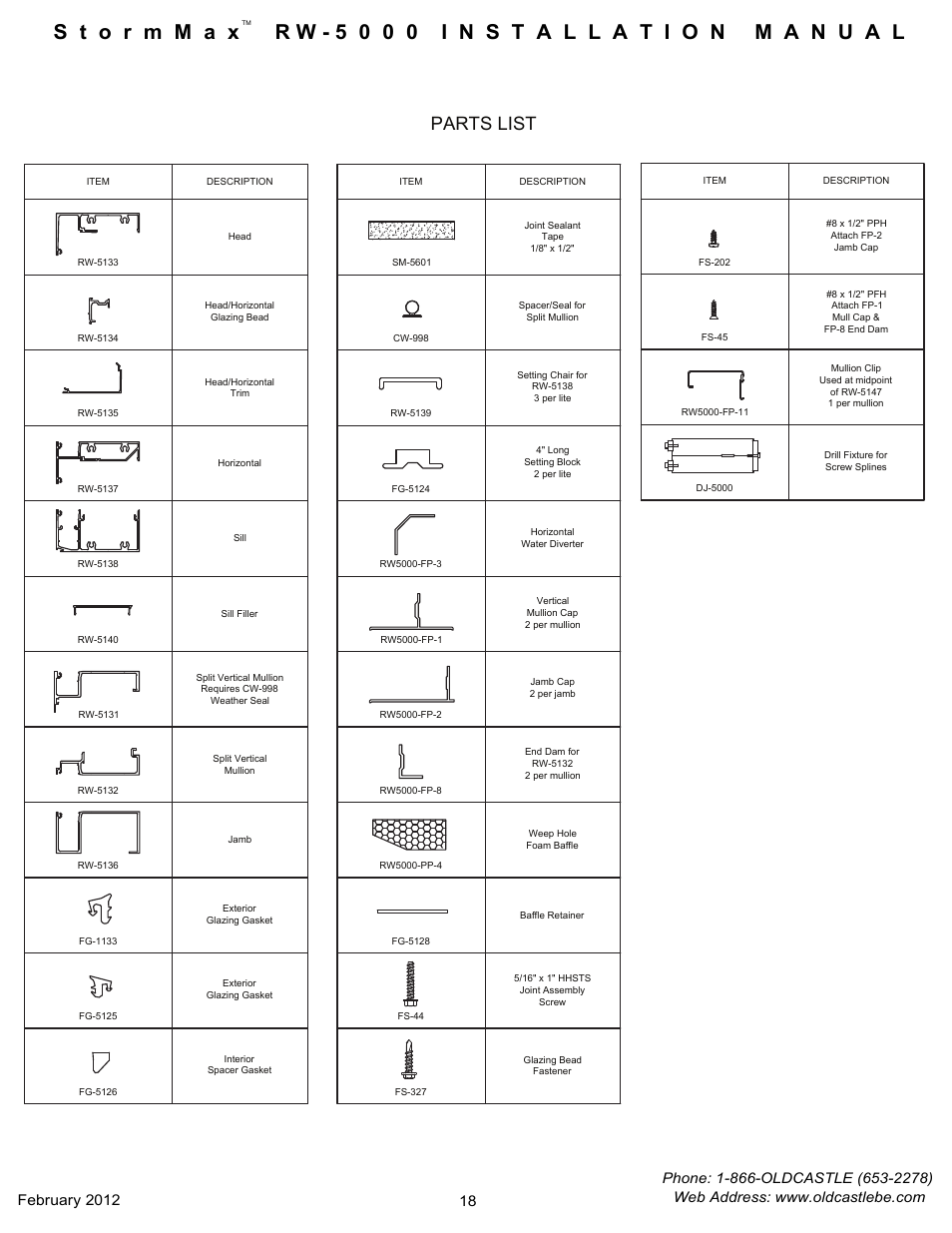 StormMax™ RW-5000 INSTALLATION MANUAL

PARTS LIST

| ITEM | DESCRIPTION |
|---|---|
| RW-5133 | Head |
| RW-5134 | Head/Horizontal Glazing Bead |
| RW-5135 | Head/Horizontal Trim |
| RW-5137 | Horizontal |
| RW-5138 | Sill |
| RW-5140 | Sill Filler |
| RW-5131 | Split Vertical Mullion Requires CW-998 Weather Seal |
| RW-5132 | Split Vertical Mullion |
| RW-5136 | Jamb |
| FG-1133 | Exterior Glazing Gasket |
| FG-5125 | Exterior Glazing Gasket |
| FG-5126 | Interior Spacer Gasket |

| ITEM | DESCRIPTION |
|---|---|
| SM-5601 | Joint Sealant Tape 1/8" x 1/2" |
| CW-998 | Spacer/Seal for Split Mullion |
| RW-5139 | Setting Chair for RW-5138 3 per lite |
| FG-5124 | 4" Long Setting Block 2 per lite |
| RW5000-FP-3 | Horizontal Water Diverter |
| RW5000-FP-1 | Vertical Mullion Cap 2 per mullion |
| RW5000-FP-2 | Jamb Cap 2 per jamb |
| RW5000-FP-8 | End Dam for RW-5132 2 per mullion |
| RW5000-PP-4 | Weep Hole Foam Baffle |
| FG-5128 | Baffle Retainer |
| FS-44 | 5/16" x 1" HHSTS Joint Assembly Screw |
| FS-327 | Glazing Bead Fastener |

| ITEM | DESCRIPTION |
|---|---|
| FS-202 | #8 x 1/2" PPH Attach FP-2 Jamb Cap |
| FS-45 | #8 x 1/2" PFH Attach FP-1 Mull Cap & FP-8 End Dam |
| RW5000-FP-11 | Mullion Clip Used at midpoint of RW-5147 1 per mullion |
| DJ-5000 | Drill Fixture for Screw Splines |

February 2012

18

Phone: 1-866-OLDCASTLE (653-2278)
Web Address: www.oldcastlebe.com